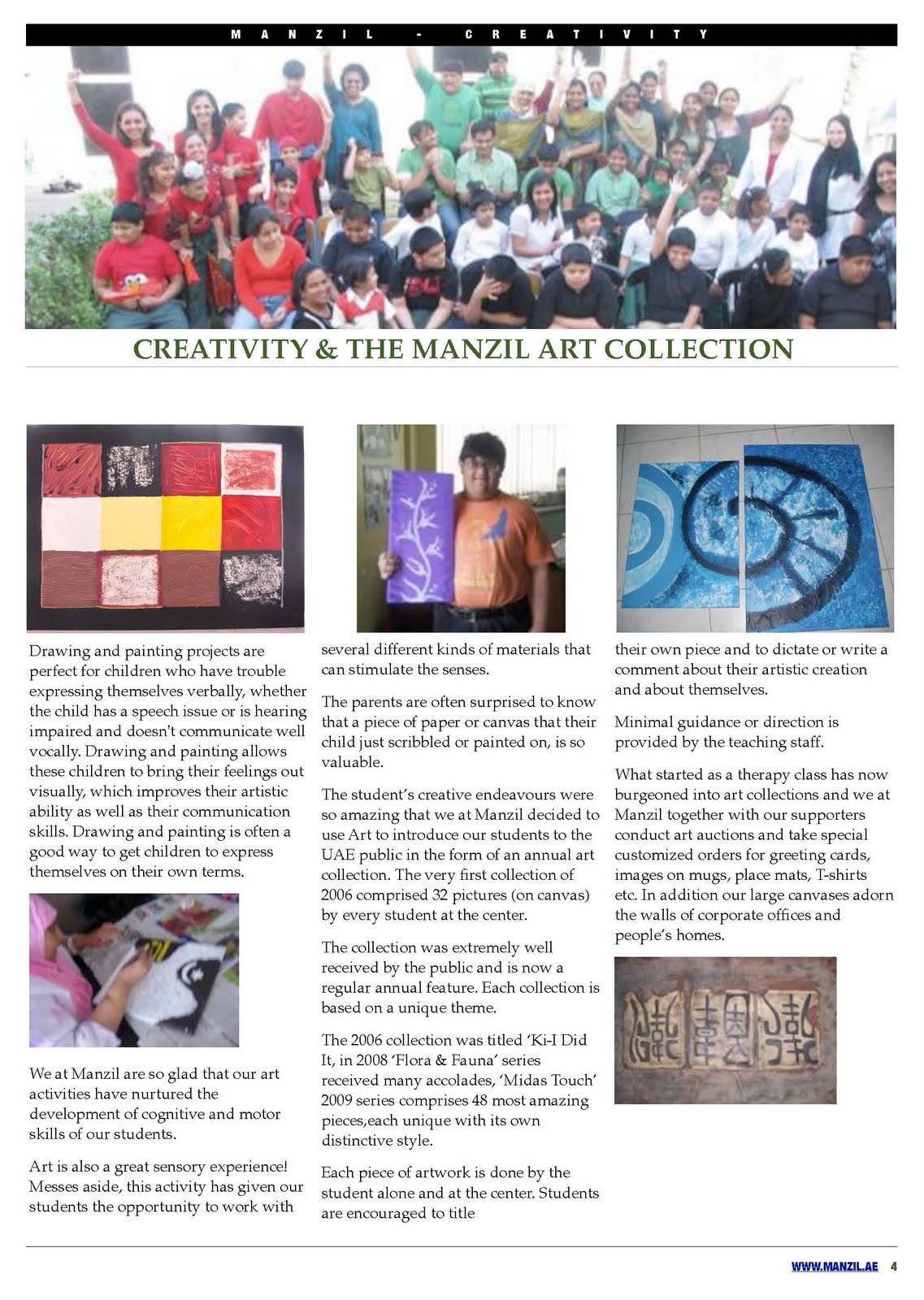 MANZIL - CREATIVITY

CREATIVITY & THE MANZIL ART COLLECTION

Drawing and painting projects are perfect for children who have trouble expressing themselves verbally, whether the child has a speech issue or is hearing impaired and doesn't communicate well vocally. Drawing and painting allows these children to bring their feelings out visually, which improves their artistic ability as well as their communication skills. Drawing and painting is often a good way to get children to express themselves on their own terms.

We at Manzil are so glad that our art activities have nurtured the development of cognitive and motor skills of our students.

Art is also a great sensory experience! Messes aside, this activity has given our students the opportunity to work with several different kinds of materials that can stimulate the senses.

The parents are often surprised to know that a piece of paper or canvas that their child just scribbled or painted on, is so valuable.

The student's creative endeavours were so amazing that we at Manzil decided to use Art to introduce our students to the UAE public in the form of an annual art collection. The very first collection of 2006 comprised 32 pictures (on canvas) by every student at the center.

The collection was extremely well received by the public and is now a regular annual feature. Each collection is based on a unique theme.

The 2006 collection was titled 'Ki-I Did It, in 2008 'Flora & Fauna' series received many accolades, 'Midas Touch' 2009 series comprises 48 most amazing pieces,each unique with its own distinctive style.

Each piece of artwork is done by the student alone and at the center. Students are encouraged to title their own piece and to dictate or write a comment about their artistic creation and about themselves.

Minimal guidance or direction is provided by the teaching staff.

What started as a therapy class has now burgeoned into art collections and we at Manzil together with our supporters conduct art auctions and take special customized orders for greeting cards, images on mugs, place mats, T-shirts etc. In addition our large canvases adorn the walls of corporate offices and people's homes.

WWW.MANZIL.AE 4